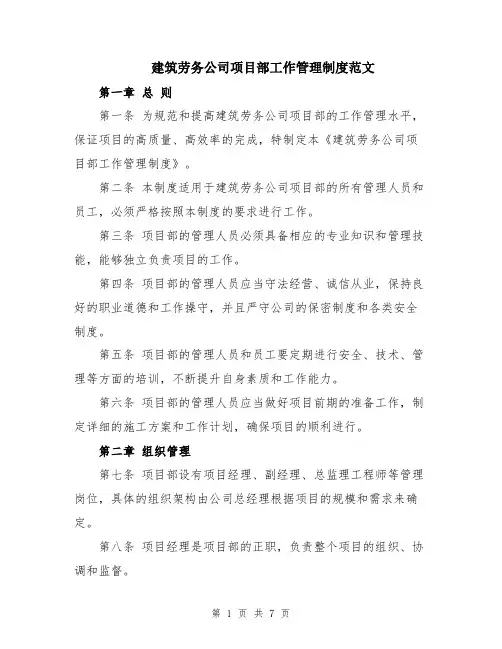 建筑劳务公司项目部工作管理制度范文

第一章 总 则

第一条 为规范和提高建筑劳务公司项目部的工作管理水平，保证项目的高质量、高效率的完成，特制定本《建筑劳务公司项目部工作管理制度》。

第二条 本制度适用于建筑劳务公司项目部的所有管理人员和员工，必须严格按照本制度的要求进行工作。

第三条 项目部的管理人员必须具备相应的专业知识和管理技能，能够独立负责项目的工作。

第四条 项目部的管理人员应当守法经营、诚信从业，保持良好的职业道德和工作操守，并且严守公司的保密制度和各类安全制度。

第五条 项目部的管理人员和员工要定期进行安全、技术、管理等方面的培训，不断提升自身素质和工作能力。

第六条 项目部的管理人员应当做好项目前期的准备工作，制定详细的施工方案和工作计划，确保项目的顺利进行。

第二章 组织管理

第七条 项目部设有项目经理、副经理、总监理工程师等管理岗位，具体的组织架构由公司总经理根据项目的规模和需求来确定。

第八条 项目经理是项目部的正职，负责整个项目的组织、协调和监督。

第 1 页 共 7 页